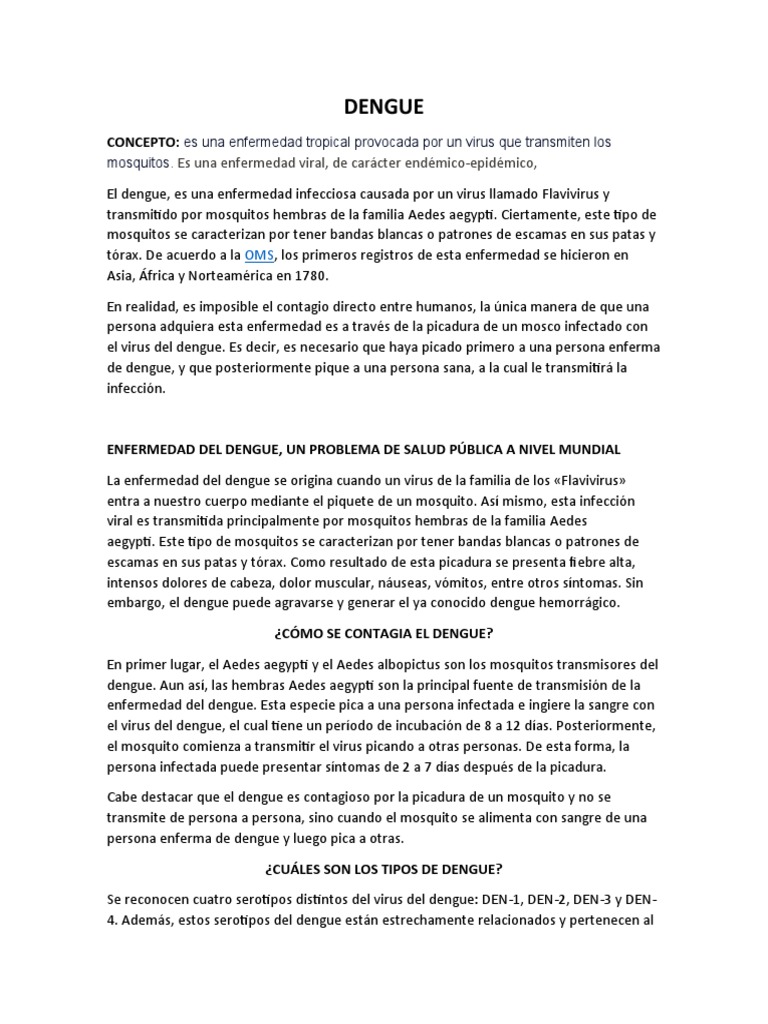 DENGUE

CONCEPTO: es una enfermedad tropical provocada por un virus que transmiten los mosquitos. Es una enfermedad viral, de carácter endémico-epidémico,

El dengue, es una enfermedad infecciosa causada por un virus llamado Flavivirus y transmitido por mosquitos hembras de la familia Aedes aegypti. Ciertamente, este tipo de mosquitos se caracterizan por tener bandas blancas o patrones de escamas en sus patas y tórax. De acuerdo a la OMS, los primeros registros de esta enfermedad se hicieron en Asia, África y Norteamérica en 1780.

En realidad, es imposible el contagio directo entre humanos, la única manera de que una persona adquiera esta enfermedad es a través de la picadura de un mosco infectado con el virus del dengue. Es decir, es necesario que haya picado primero a una persona enferma de dengue, y que posteriormente pique a una persona sana, a la cual le transmitirá la infección.

ENFERMEDAD DEL DENGUE, UN PROBLEMA DE SALUD PÚBLICA A NIVEL MUNDIAL

La enfermedad del dengue se origina cuando un virus de la familia de los «Flavivirus» entra a nuestro cuerpo mediante el piquete de un mosquito. Así mismo, esta infección viral es transmitida principalmente por mosquitos hembras de la familia Aedes aegypti. Este tipo de mosquitos se caracterizan por tener bandas blancas o patrones de escamas en sus patas y tórax. Como resultado de esta picadura se presenta fiebre alta, intensos dolores de cabeza, dolor muscular, náuseas, vómitos, entre otros síntomas. Sin embargo, el dengue puede agravarse y generar el ya conocido dengue hemorrágico.

¿CÓMO SE CONTAGIA EL DENGUE?

En primer lugar, el Aedes aegypti y el Aedes albopictus son los mosquitos transmisores del dengue. Aun así, las hembras Aedes aegypti son la principal fuente de transmisión de la enfermedad del dengue. Esta especie pica a una persona infectada e ingiere la sangre con el virus del dengue, el cual tiene un periodo de incubación de 8 a 12 días. Posteriormente, el mosquito comienza a transmitir el virus picando a otras personas. De esta forma, la persona infectada puede presentar síntomas de 2 a 7 días después de la picadura.

Cabe destacar que el dengue es contagioso por la picadura de un mosquito y no se transmite de persona a persona, sino cuando el mosquito se alimenta con sangre de una persona enferma de dengue y luego pica a otras.

¿CUÁLES SON LOS TIPOS DE DENGUE?

Se reconocen cuatro serotipos distintos del virus del dengue: DEN-1, DEN-2, DEN-3 y DEN-4. Además, estos serotipos del dengue están estrechamente relacionados y pertenecen al